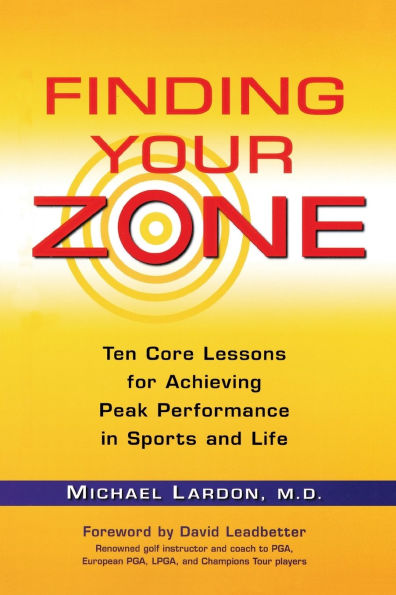 FINDING YOUR ZONE

Ten Core Lessons for Achieving Peak Performance in Sports and Life

MICHAEL LARDON, M.D.

Foreword by David Leadbetter
Renowned golf instructor and coach to PGA, European PGA, LPGA, and Champions Tour players